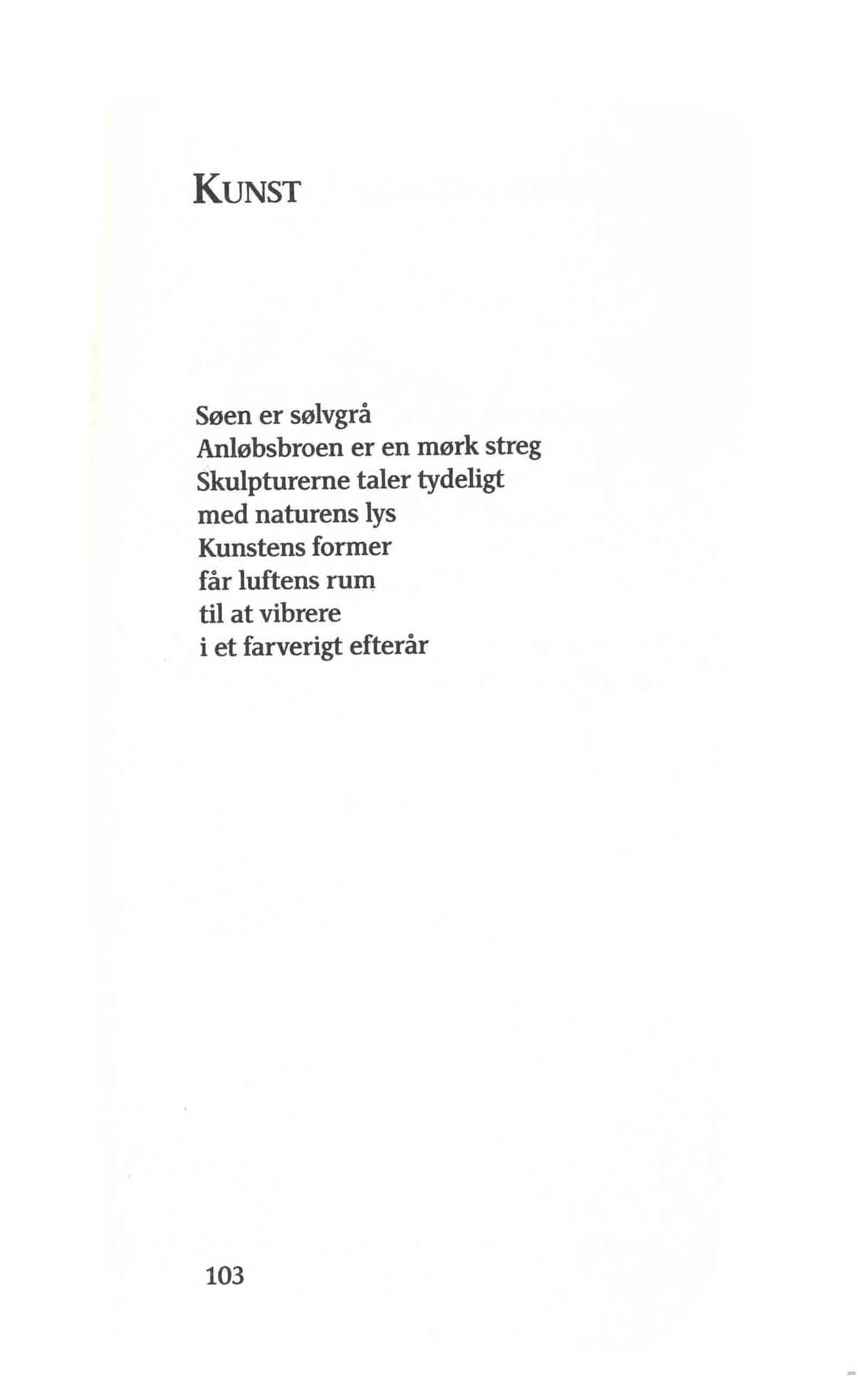 KUNST

Søen er sølvgrå
Anløbsbroen er en mørk streg
Skulpturerne taler tydeligt
med naturens lys
Kunstens former
får luftens rum
til at vibrere
i et farverigt efterår

103